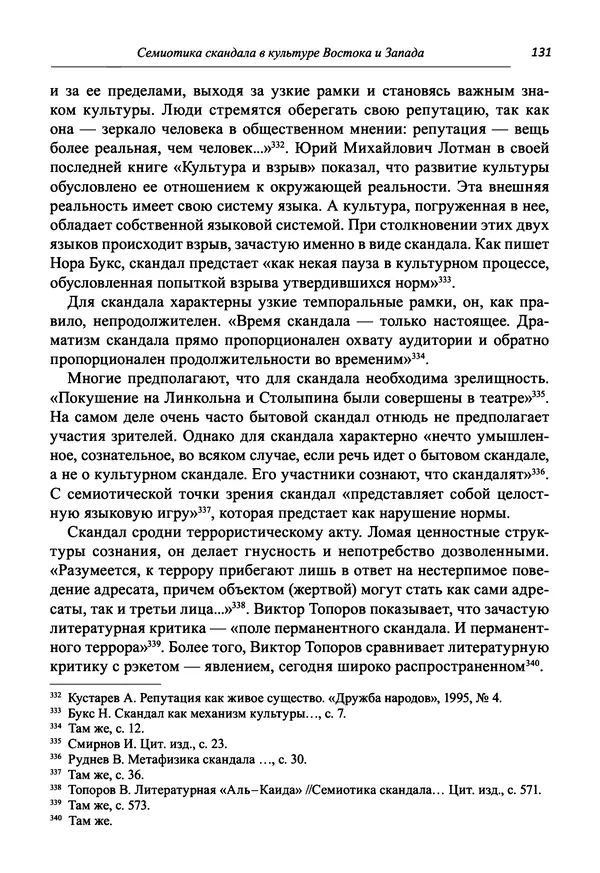 Семиотика скандала в культуре Востока и Запада 131

и за ее пределами, выходя за узкие рамки и становясь важным знаком культуры. Люди стремятся оберегать свою репутацию, так как она — зеркало человека в общественном мнении: репутация — вещь более реальная, чем человек...»$^{332}$. Юрий Михайлович Лотман в своей последней книге «Культура и взрыв» показал, что развитие культуры обусловлено ее отношением к окружающей реальности. Эта внешняя реальность имеет свою систему языка. А культура, погруженная в нее, обладает собственной языковой системой. При столкновении этих двух языков происходит взрыв, зачастую именно в виде скандала. Как пишет Нора Букс, скандал предстает «как некая пауза в культурном процессе, обусловленная попыткой взрыва утвердившихся норм»$^{333}$.

Для скандала характерны узкие темпоральные рамки, он, как правило, непродолжителен. «Время скандала — только настоящее. Драматизм скандала прямо пропорционален охвату аудитории и обратно пропорционален продолжительности во времени»$^{334}$.

Многие предполагают, что для скандала необходима зрелищность. «Покушение на Линкольна и Столыпина были совершены в театре»$^{335}$. На самом деле очень часто бытовой скандал отнюдь не предполагает участия зрителей. Однако для скандала характерно «нечто умышленное, сознательное, во всяком случае, если речь идет о бытовом скандале, а не о культурном скандале. Его участники сознают, что скандалят»$^{336}$. С семиотической точки зрения скандал «представляет собой целостную языковую игру»$^{337}$, которая предстает как нарушение нормы.

Скандал сродни террористическому акту. Ломая ценностные структуры сознания, он делает гнусность и непотребство дозволенными. «Разумеется, к террору прибегают лишь в ответ на нестерпимое поведение адресата, причем объектом (жертвой) могут стать как сами адресаты, так и третьи лица...»$^{338}$. Виктор Топоров показывает, что зачастую литературная критика — «поле перманентного скандала. И перманентного террора»$^{339}$. Более того, Виктор Топоров сравнивает литературную критику с рэкетом — явлением, сегодня широко распространенным$^{340}$.

$^{332}$ Кустарев А. Репутация как живое существо. «Дружба народов», 1995, № 4.
$^{333}$ Букс Н. Скандал как механизм культуры..., с. 7.
$^{334}$ Там же, с. 12.
$^{335}$ Смирнов И. Цит. изд., с. 23.
$^{336}$ Руднев В. Метафизика скандала ..., с. 30.
$^{337}$ Там же, с. 36.
$^{338}$ Топоров В. Литературная «Аль–Каида» //Семиотика скандала... Цит. изд., с. 571.
$^{339}$ Там же, с. 573.
$^{340}$ Там же.